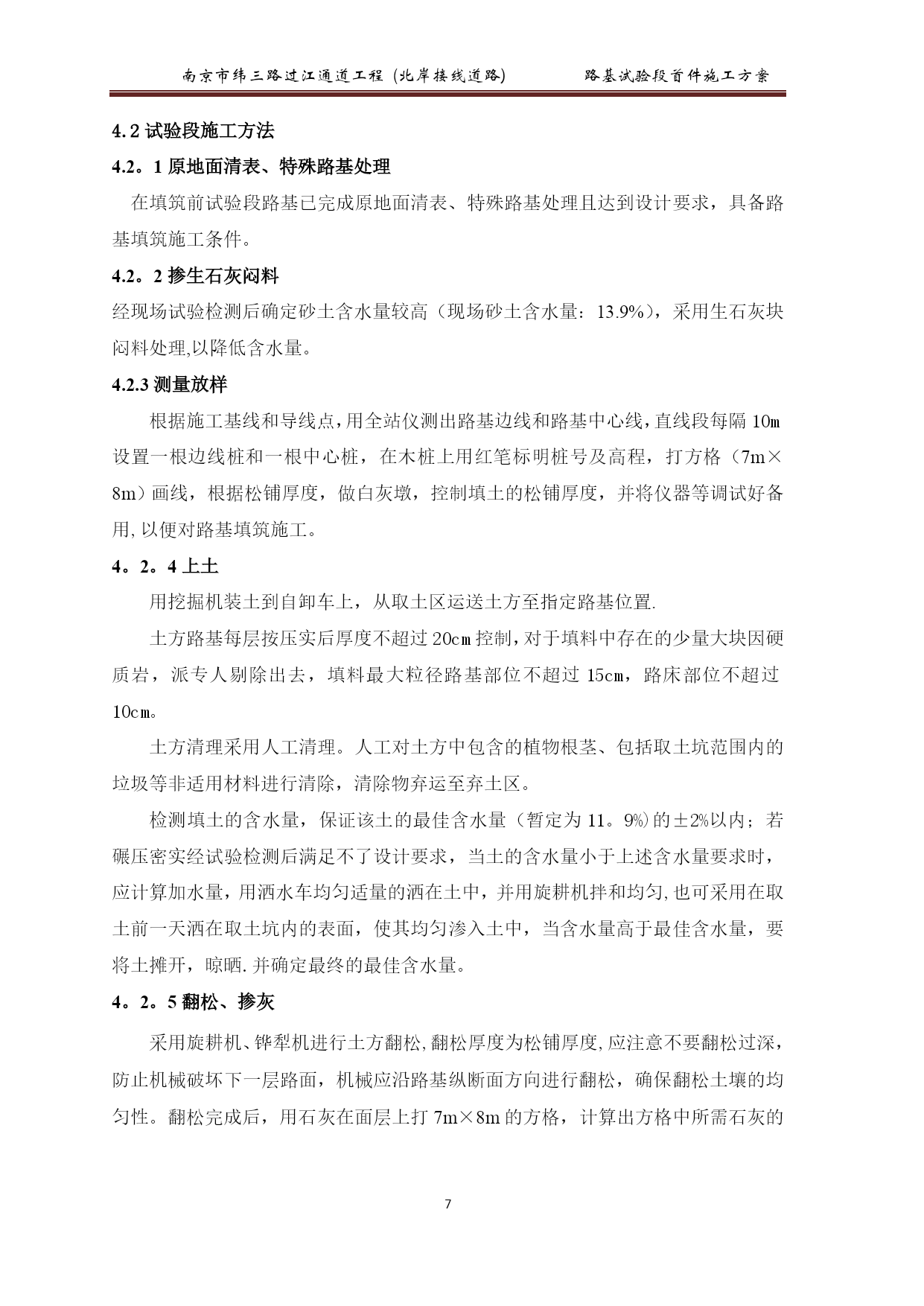 南京市纬三路过江通道工程（北岸接线道路）　路基试验段首件施工方案

4.2 试验段施工方法

4.2。1 原地面清表、特殊路基处理

在填筑前试验段路基已完成原地面清表、特殊路基处理且达到设计要求，具备路基填筑施工条件。

4.2。2 掺生石灰闷料

经现场试验检测后确定砂土含水量较高（现场砂土含水量：13.9%），采用生石灰块闷料处理,以降低含水量。

4.2.3 测量放样

根据施工基线和导线点,用全站仪测出路基边线和路基中心线,直线段每隔 10m 设置一根边线桩和一根中心桩，在木桩上用红笔标明桩号及高程，打方格（7m×8m）画线，根据松铺厚度，做白灰墩，控制填土的松铺厚度，并将仪器等调试好备用,以便对路基填筑施工。

4。2。4 上土

用挖掘机装土到自卸车上，从取土区运送土方至指定路基位置.

土方路基每层按压实后厚度不超过 20cm 控制,对于填料中存在的少量大块因硬质岩，派专人剔除出去，填料最大粒径路基部位不超过 15cm，路床部位不超过 10cm。

土方清理采用人工清理。人工对土方中包含的植物根茎、包括取土坑范围内的垃圾等非适用材料进行清除，清除物弃运至弃土区。

检测填土的含水量，保证该土的最佳含水量（暂定为 11。9%)的±2%以内；若碾压密实经试验检测后满足不了设计要求，当土的含水量小于上述含水量要求时，应计算加水量，用洒水车均匀适量的洒在土中，并用旋耕机拌和均匀,也可采用在取土前一天洒在取土坑内的表面，使其均匀渗入土中，当含水量高于最佳含水量，要将土摊开，晾晒.并确定最终的最佳含水量。

4。2。5 翻松、掺灰

采用旋耕机、铧犁机进行土方翻松,翻松厚度为松铺厚度,应注意不要翻松过深，防止机械破坏下一层路面，机械应沿路基纵断面方向进行翻松，确保翻松土壤的均匀性。翻松完成后，用石灰在面层上打 7m×8m 的方格，计算出方格中所需石灰的

7